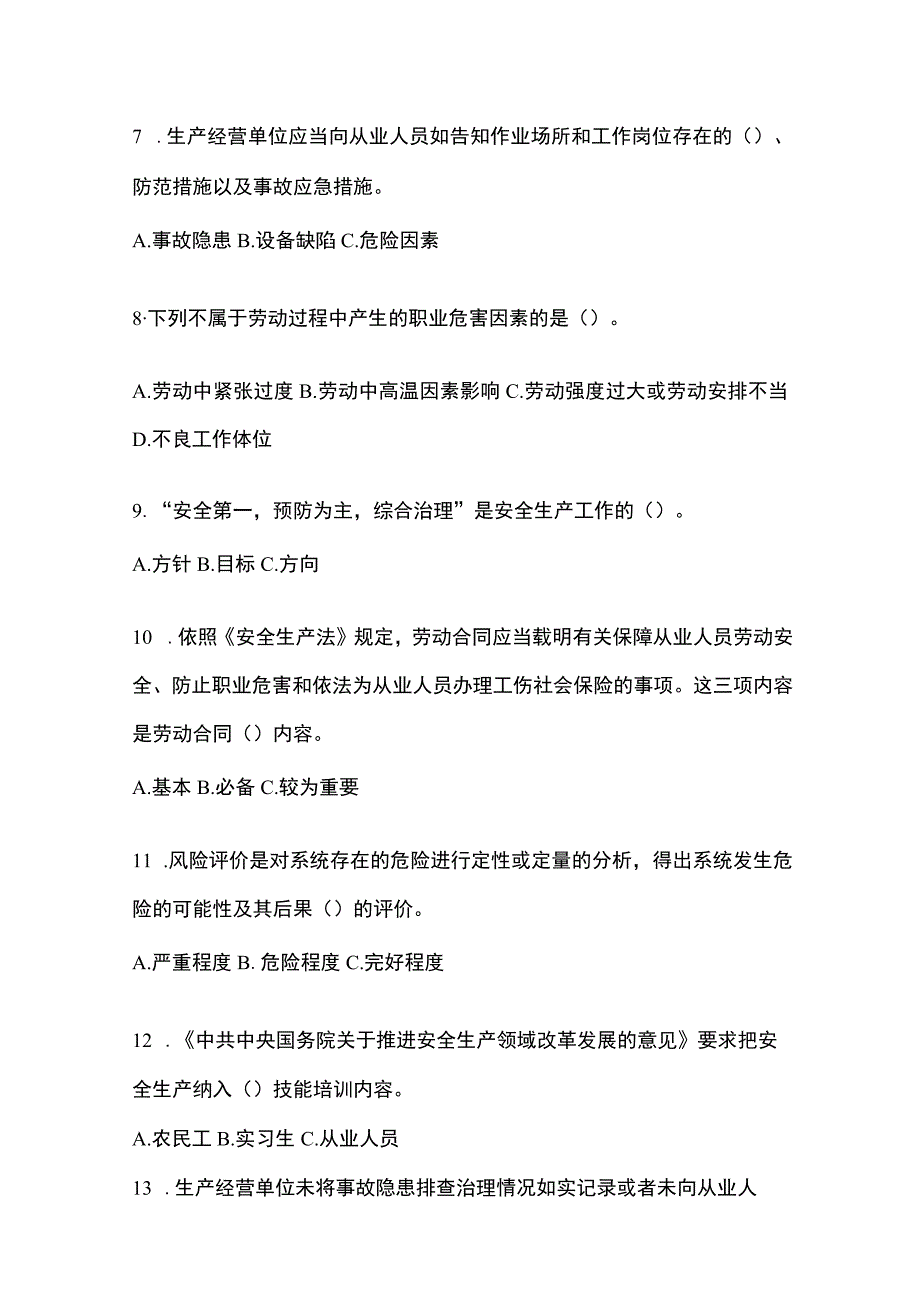 7 . 生产经营单位应当向从业人员如告知作业场所和工作岗位存在的（）、防范措施以及事故应急措施。

A.事故隐患 B.设备缺陷 C.危险因素

8·下列不属于劳动过程中产生的职业危害因素的是（）。

A.劳动中紧张过度 B.劳动中高温因素影响 C.劳动强度过大或劳动安排不当 D.不良工作体位

9. “安全第一，预防为主，综合治理”是安全生产工作的（）。

A.方针 B.目标 C.方向

10 . 依照《安全生产法》规定，劳动合同应当载明有关保障从业人员劳动安全、防止职业危害和依法为从业人员办理工伤社会保险的事项。这三项内容是劳动合同（）内容。

A.基本 B.必备 C.较为重要

11 .风险评价是对系统存在的危险进行定性或定量的分析，得出系统发生危险的可能性及其后果（）的评价。

A.严重程度 B. 危险程度 C.完好程度

12 . 《中共中央国务院关于推进安全生产领域改革发展的意见》要求把安全生产纳入（）技能培训内容。

A.农民工 B.实习生 C.从业人员

13 . 生产经营单位未将事故隐患排查治理情况如实记录或者未向从业人